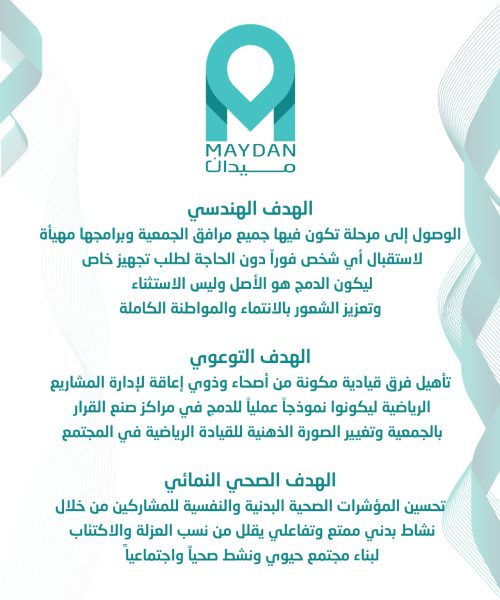 MAYDAN
ميدان

الهدف الهندسي
الوصول إلى مرحلة تكون فيها جميع مرافق الجمعية وبرامجها مهيأة لاستقبال أي شخص فوراً دون الحاجة لطلب تجهيز خاص ليكون الدمج هو الأصل وليس الاستثناء وتعزيز الشعور بالانتماء والمواطنة الكاملة

الهدف التوعوي
تأهيل فرق قيادية مكونة من أصحاء وذوي إعاقة لإدارة المشاريع الرياضية ليكونوا نموذجاً عملياً للدمج في مراكز صنع القرار بالجمعية وتغيير الصورة الذهنية للقيادة الرياضية في المجتمع

الهدف الصحي النمائي
تحسين المؤشرات الصحية البدنية والنفسية للمشاركين من خلال نشاط بدني ممتع وتفاعلي يقلل من نسب العزلة والاكتئاب لبناء مجتمع حيوي ونشط صحياً واجتماعياً